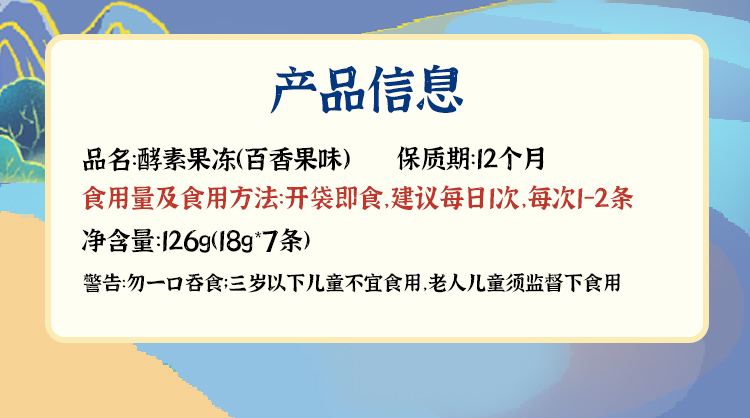 产品信息

品名:酵素果冻(百香果味)　　保质期:12个月

食用量及食用方法:开袋即食,建议每日1次,每次1-2条

净含量:126g(18g*7条)

警告:勿一口吞食;三岁以下儿童不宜食用,老人儿童须监督下食用